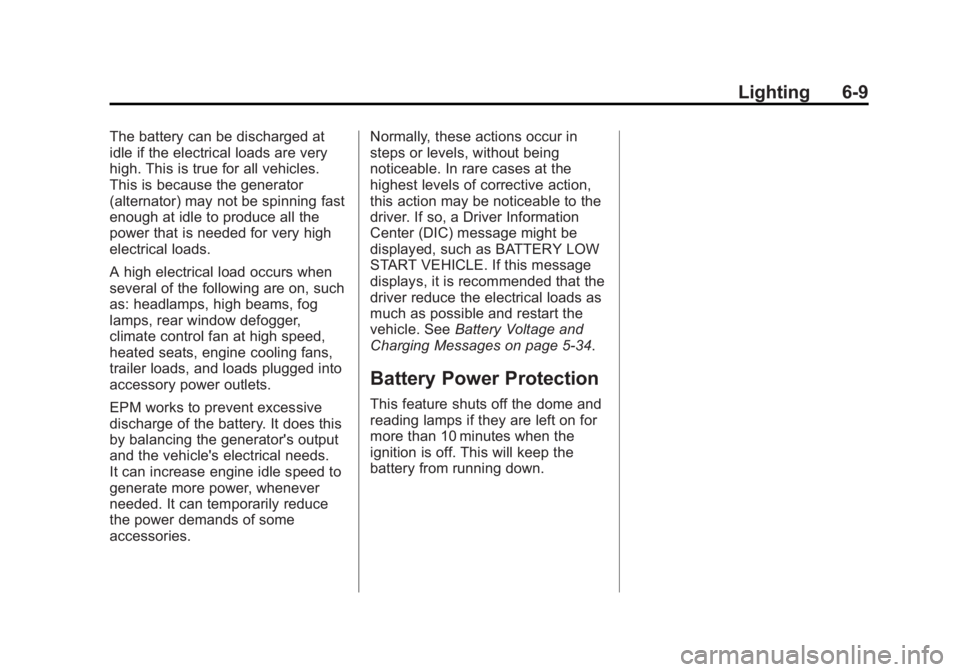 Lighting 6-9

The battery can be discharged at idle if the electrical loads are very high. This is true for all vehicles. This is because the generator (alternator) may not be spinning fast enough at idle to produce all the power that is needed for very high electrical loads.

A high electrical load occurs when several of the following are on, such as: headlamps, high beams, fog lamps, rear window defogger, climate control fan at high speed, heated seats, engine cooling fans, trailer loads, and loads plugged into accessory power outlets.

EPM works to prevent excessive discharge of the battery. It does this by balancing the generator's output and the vehicle's electrical needs. It can increase engine idle speed to generate more power, whenever needed. It can temporarily reduce the power demands of some accessories.

Normally, these actions occur in steps or levels, without being noticeable. In rare cases at the highest levels of corrective action, this action may be noticeable to the driver. If so, a Driver Information Center (DIC) message might be displayed, such as BATTERY LOW START VEHICLE. If this message displays, it is recommended that the driver reduce the electrical loads as much as possible and restart the vehicle. See Battery Voltage and Charging Messages on page 5-34.

Battery Power Protection

This feature shuts off the dome and reading lamps if they are left on for more than 10 minutes when the ignition is off. This will keep the battery from running down.

carmanualsonline.info